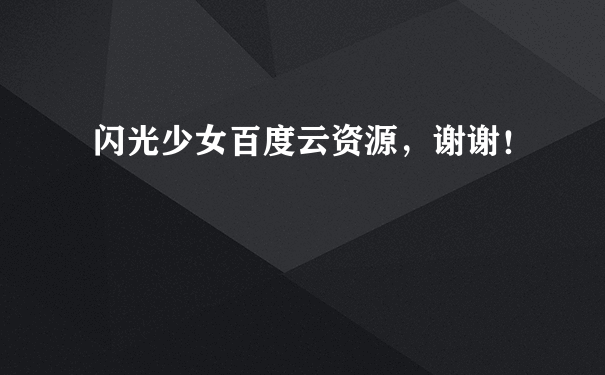 闪光少女百度云资源，谢谢！